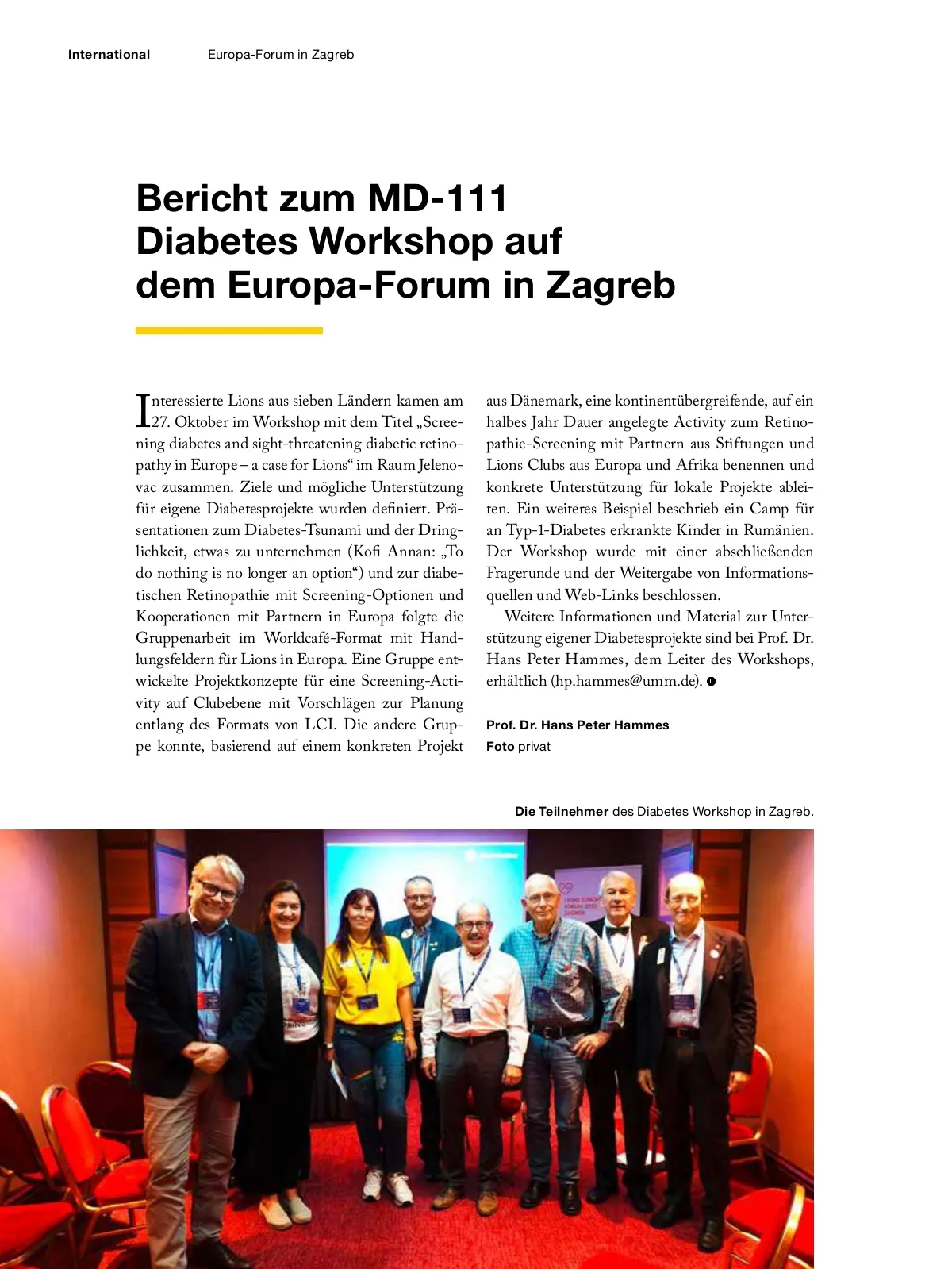 International Europa-Forum in Zagreb

Bericht zum MD-111 Diabetes Workshop auf dem Europa-Forum in Zagreb

Interessierte Lions aus sieben Ländern kamen am 27. Oktober im Workshop mit dem Titel „Screening diabetes and sight-threatening diabetic retinopathy in Europe – a case for Lions“ im Raum Jelenovac zusammen. Ziele und mögliche Unterstützung für eigene Diabetesprojekte wurden definiert. Präsentationen zum Diabetes-Tsunami und der Dringlichkeit, etwas zu unternehmen (Kofi Annan: „To do nothing is no longer an option“) und zur diabetischen Retinopathie mit Screening-Optionen und Kooperationen mit Partnern in Europa folgte die Gruppenarbeit im Worldcafé-Format mit Handlungsfeldern für Lions in Europa. Eine Gruppe entwickelte Projektkonzepte für eine Screening-Activity auf Clubebene mit Vorschlägen zur Planung entlang des Formats von LCI. Die andere Gruppe konnte, basierend auf einem konkreten Projekt aus Dänemark, eine kontinentübergreifende, auf ein halbes Jahr Dauer angelegte Activity zum Retinopathie-Screening mit Partnern aus Stiftungen und Lions Clubs aus Europa und Afrika benennen und konkrete Unterstützung für lokale Projekte ableiten. Ein weiteres Beispiel beschrieb ein Camp für an Typ-1-Diabetes erkrankte Kinder in Rumänien. Der Workshop wurde mit einer abschließenden Fragerunde und der Weitergabe von Informationsquellen und Web-Links beschlossen.

Weitere Informationen und Material zur Unterstützung eigener Diabetesprojekte sind bei Prof. Dr. Hans Peter Hammes, dem Leiter des Workshops, erhältlich (hp.hammes@umm.de).

Prof. Dr. Hans Peter Hammes
Foto privat

Die Teilnehmer des Diabetes Workshop in Zagreb.